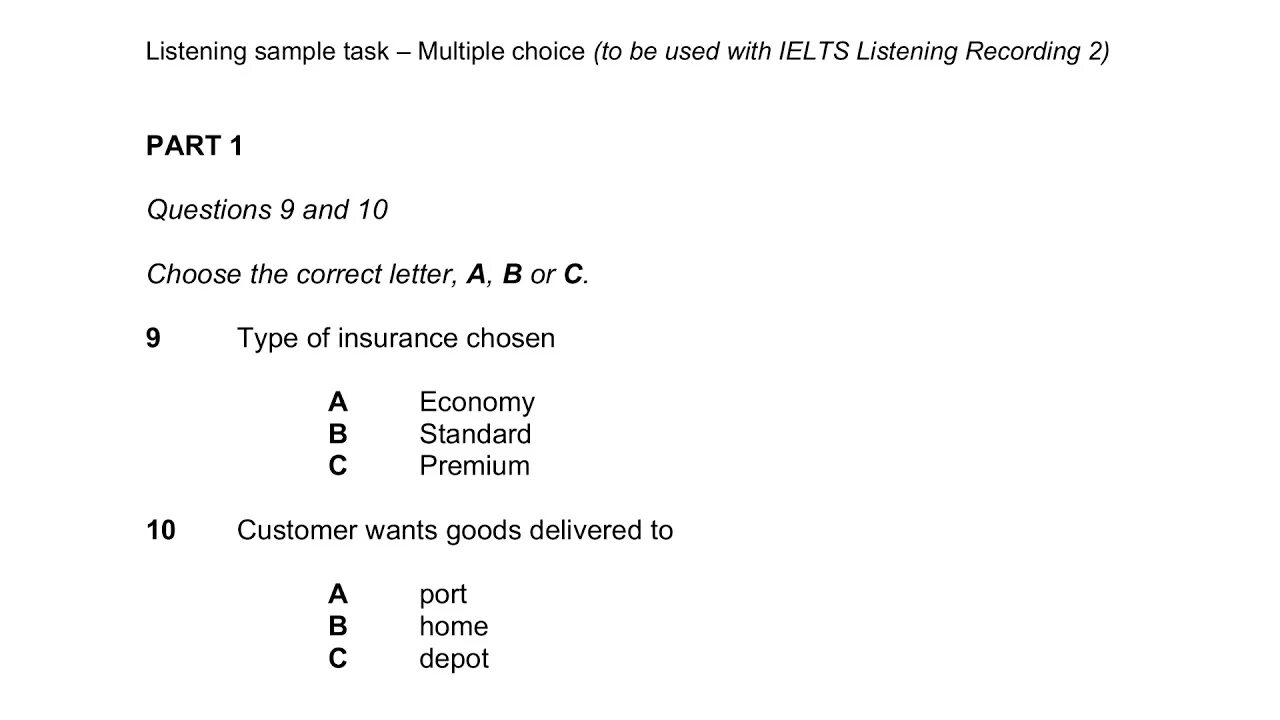 Listening sample task – Multiple choice (to be used with IELTS Listening Recording 2)

PART 1

Questions 9 and 10

Choose the correct letter, A, B or C.

9 Type of insurance chosen

A Economy
B Standard
C Premium

10 Customer wants goods delivered to

A port
B home
C depot